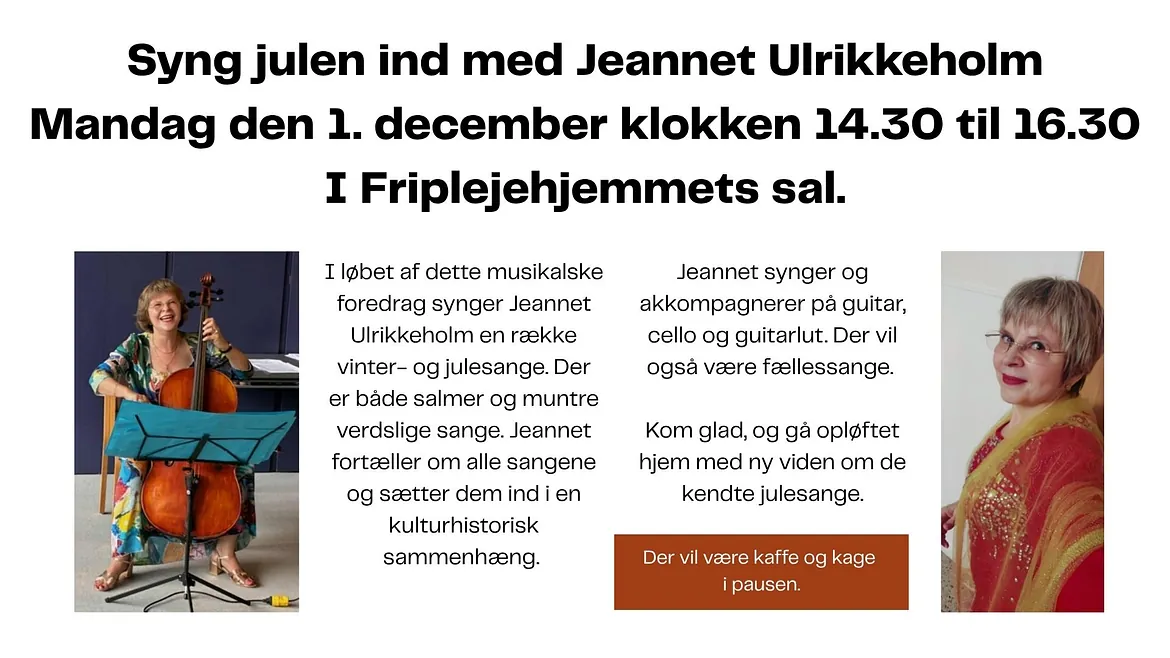 Syng julen ind med Jeannet Ulrikkeholm
Mandag den 1. december klokken 14.30 til 16.30
I Friplejehjemmets sal.

I løbet af dette musikalske foredrag synger Jeannet Ulrikkeholm en række vinter- og julesange. Der er både salmer og muntre verdslige sange. Jeannet fortæller om alle sangene og sætter dem ind i en kulturhistorisk sammenhæng.

Jeannet synger og akkompagnerer på guitar, cello og guitarlut. Der vil også være fællessange.

Kom glad, og gå opløftet hjem med ny viden om de kendte julesange.

Der vil være kaffe og kage i pausen.